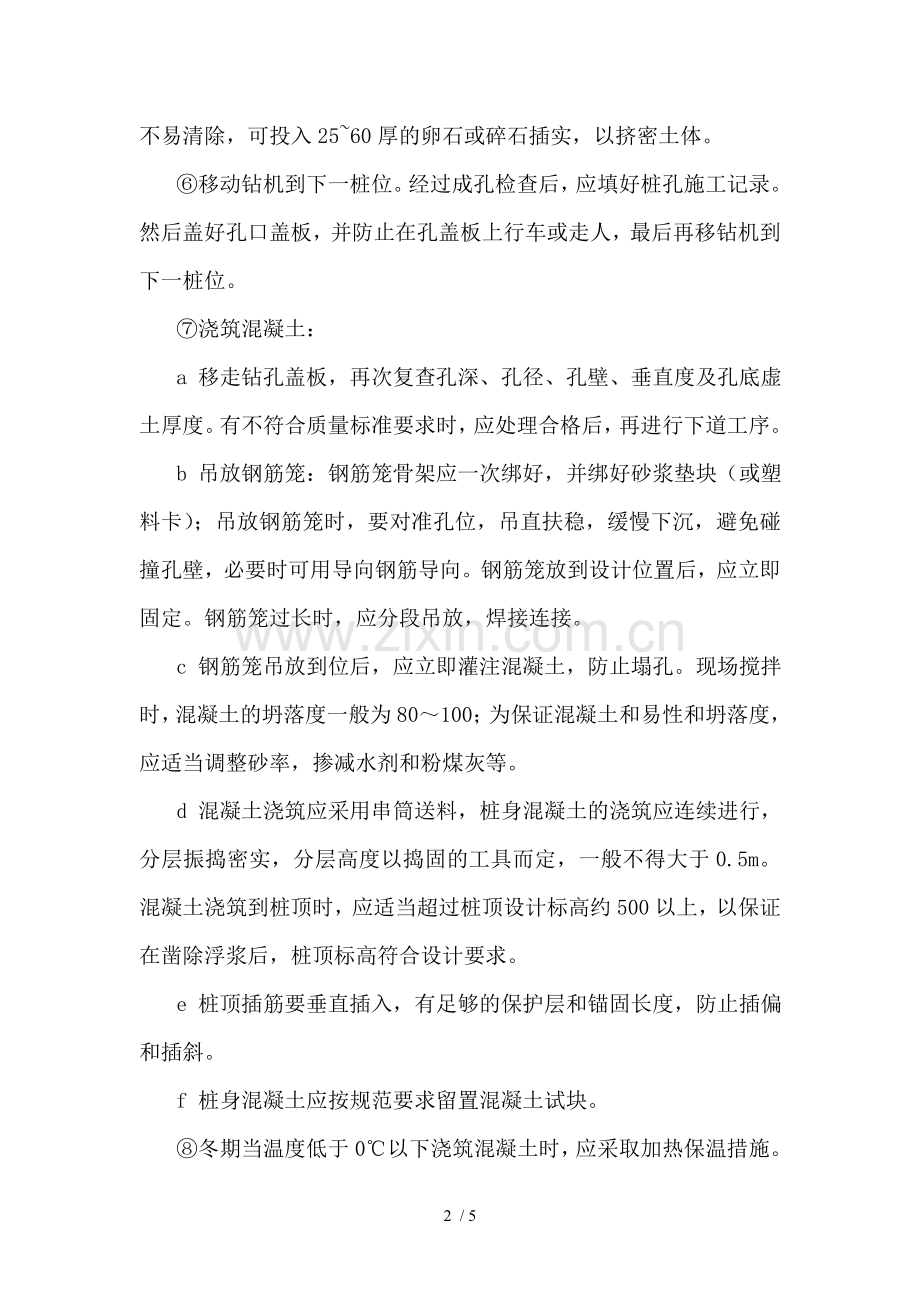 不易清除，可投入25~60厚的卵石或碎石插实，以挤密土体。

⑥移动钻机到下一桩位。经过成孔检查后，应填好桩孔施工记录。然后盖好孔口盖板，并防止在孔盖板上行车或走人，最后再移钻机到下一桩位。

⑦浇筑混凝土：

a 移走钻孔盖板，再次复查孔深、孔径、孔壁、垂直度及孔底虚土厚度。有不符合质量标准要求时，应处理合格后，再进行下道工序。

b 吊放钢筋笼：钢筋笼骨架应一次绑好，并绑好砂浆垫块（或塑料卡）；吊放钢筋笼时，要对准孔位，吊直扶稳，缓慢下沉，避免碰撞孔壁，必要时可用导向钢筋导向。钢筋笼放到设计位置后，应立即固定。钢筋笼过长时，应分段吊放，焊接连接。

c 钢筋笼吊放到位后，应立即灌注混凝土，防止塌孔。现场搅拌时，混凝土的坍落度一般为80～100；为保证混凝土和易性和坍落度，应适当调整砂率，掺减水剂和粉煤灰等。

d 混凝土浇筑应采用串筒送料，桩身混凝土的浇筑应连续进行，分层振捣密实，分层高度以捣固的工具而定，一般不得大于0.5m。混凝土浇筑到桩顶时，应适当超过桩顶设计标高约500以上，以保证在凿除浮浆后，桩顶标高符合设计要求。

e 桩顶插筋要垂直插入，有足够的保护层和锚固长度，防止插偏和插斜。

f 桩身混凝土应按规范要求留置混凝土试块。

⑧冬期当温度低于0℃以下浇筑混凝土时，应采取加热保温措施。

2 / 5

www.zixin.com.cn